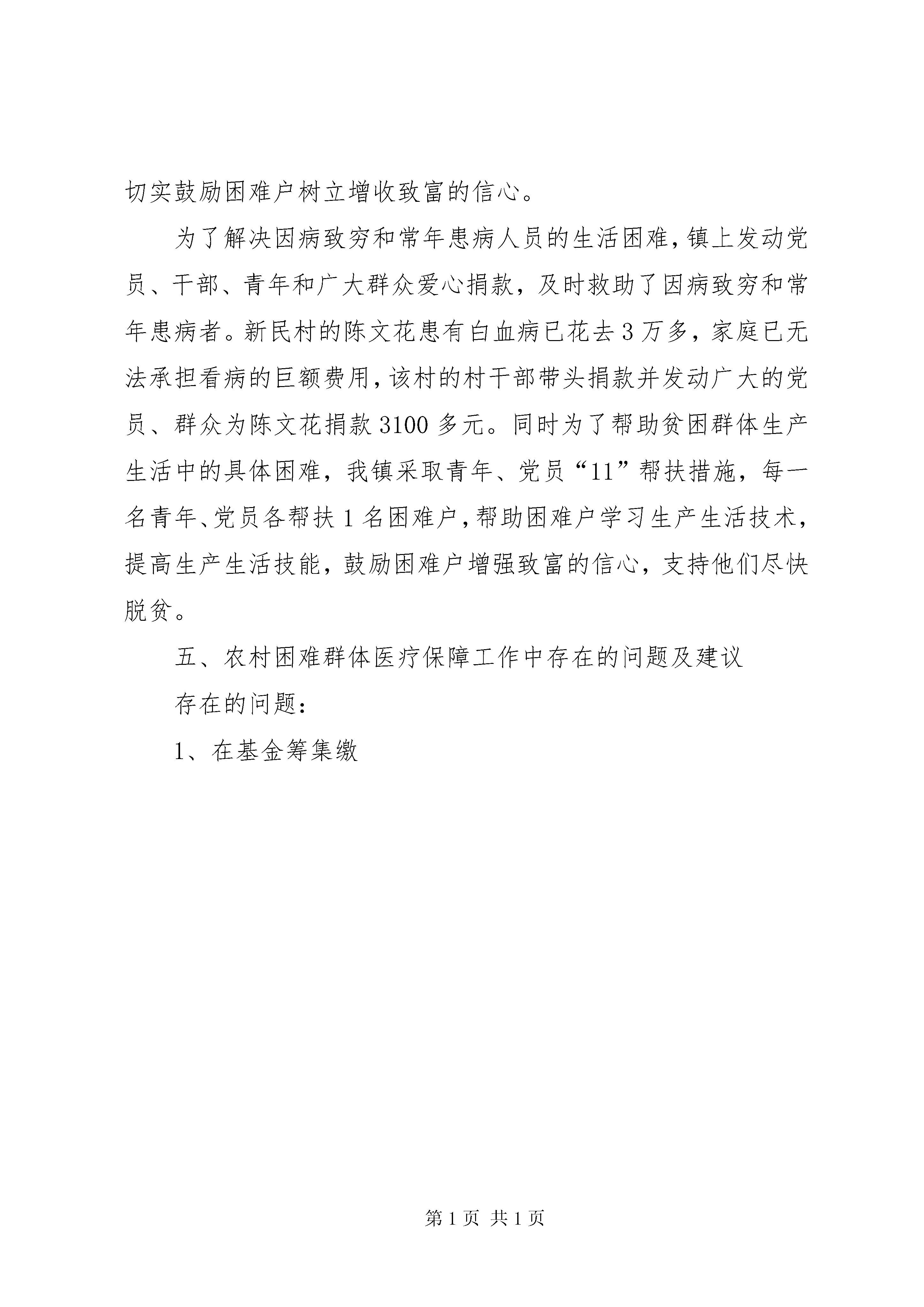 切实鼓励困难户树立增收致富的信心。

为了解决因病致穷和常年患病人员的生活困难，镇上发动党员、干部、青年和广大群众爱心捐款，及时救助了因病致穷和常年患病者。新民村的陈文花患有白血病已花去3万多，家庭已无法承担看病的巨额费用，该村的村干部带头捐款并发动广大的党员、群众为陈文花捐款3100多元。同时为了帮助贫困群体生产生活中的具体困难，我镇采取青年、党员“11”帮扶措施，每一名青年、党员各帮扶1名困难户，帮助困难户学习生产生活技术，提高生产生活技能，鼓励困难户增强致富的信心，支持他们尽快脱贫。

五、农村困难群体医疗保障工作中存在的问题及建议

存在的问题：

1、在基金筹集缴

第1页 共1页